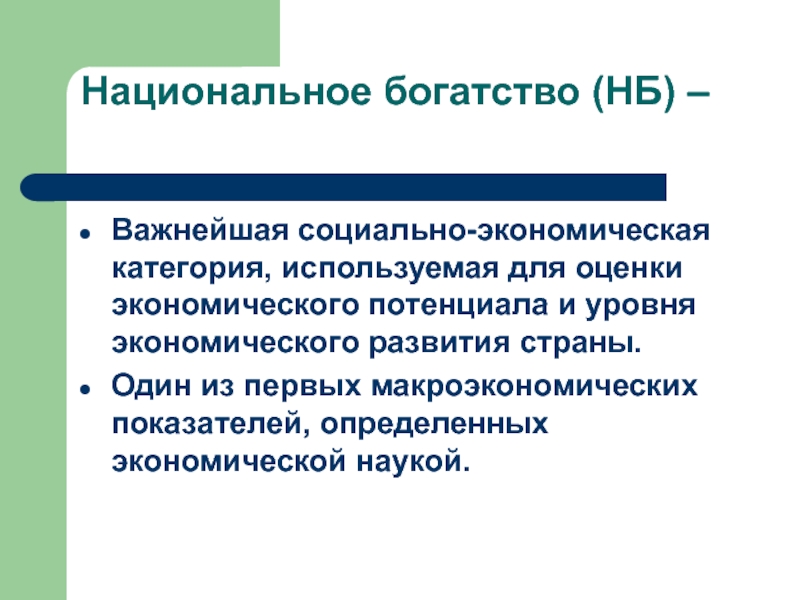 Национальное богатство (НБ) –

- Важнейшая социально-экономическая категория, используемая для оценки экономического потенциала и уровня экономического развития страны.
- Один из первых макроэкономических показателей, определенных экономической наукой.